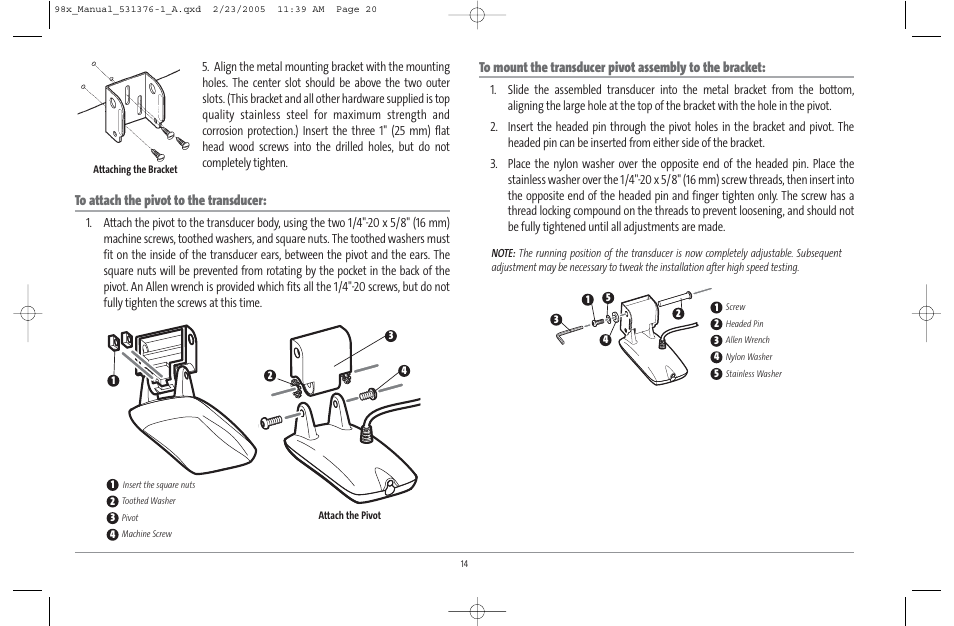 98x_Manual_531376-1_A.qxd 2/23/2005 11:39 AM Page 20

Attaching the Bracket

5. Align the metal mounting bracket with the mounting holes. The center slot should be above the two outer slots. (This bracket and all other hardware supplied is top quality stainless steel for maximum strength and corrosion protection.) Insert the three 1" (25 mm) flat head wood screws into the drilled holes, but do not completely tighten.

To attach the pivot to the transducer:

1. Attach the pivot to the transducer body, using the two 1/4"-20 x 5/8" (16 mm) machine screws, toothed washers, and square nuts. The toothed washers must fit on the inside of the transducer ears, between the pivot and the ears. The square nuts will be prevented from rotating by the pocket in the back of the pivot. An Allen wrench is provided which fits all the 1/4"-20 screws, but do not fully tighten the screws at this time.

1
2
3
4

1 Insert the square nuts
2 Toothed Washer
3 Pivot
4 Machine Screw

Attach the Pivot

To mount the transducer pivot assembly to the bracket:

1. Slide the assembled transducer into the metal bracket from the bottom, aligning the large hole at the top of the bracket with the hole in the pivot.

2. Insert the headed pin through the pivot holes in the bracket and pivot. The headed pin can be inserted from either side of the bracket.

3. Place the nylon washer over the opposite end of the headed pin. Place the stainless washer over the 1/4"-20 x 5/8" (16 mm) screw threads, then insert into the opposite end of the headed pin and finger tighten only. The screw has a thread locking compound on the threads to prevent loosening, and should not be fully tightened until all adjustments are made.

NOTE: The running position of the transducer is now completely adjustable. Subsequent adjustment may be necessary to tweak the installation after high speed testing.

1 5
3
4
2

1 Screw
2 Headed Pin
3 Allen Wrench
4 Nylon Washer
5 Stainless Washer

14